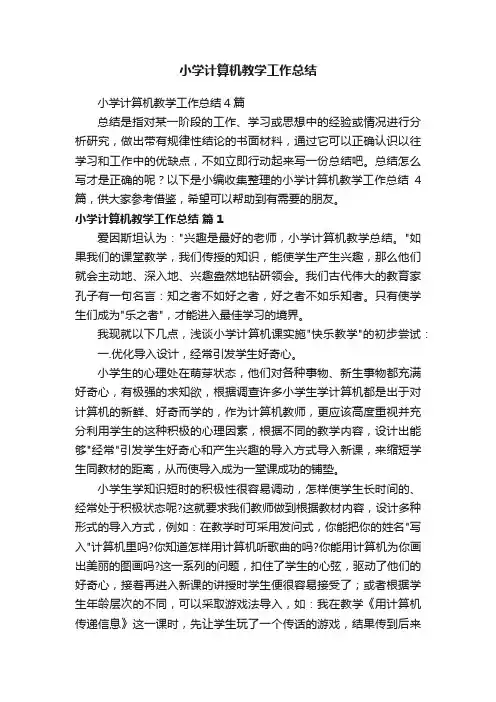 小学计算机教学工作总结

小学计算机教学工作总结4篇

总结是指对某一阶段的工作、学习或思想中的经验或情况进行分析研究，做出带有规律性结论的书面材料，通过它可以正确认识以往学习和工作中的优缺点，不如立即行动起来写一份总结吧。总结怎么写才是正确的呢？以下是小编收集整理的小学计算机教学工作总结 4篇，供大家参考借鉴，希望可以帮助到有需要的朋友。

小学计算机教学工作总结 篇1

爱因斯坦认为："兴趣是最好的老师，小学计算机教学总结。"如果我们的课堂教学，我们传授的知识，能使学生产生兴趣，那么他们就会主动地、深入地、兴趣盎然地钻研领会。我们古代伟大的教育家孔子有一句名言：知之者不如好之者，好之者不如乐知者。只有使学生们成为"乐之者"，才能进入最佳学习的境界。

我现就以下几点，浅谈小学计算机课实施"快乐教学"的初步尝试：

一.优化导入设计，经常引发学生好奇心。

小学生的心理处在萌芽状态，他们对各种事物、新生事物都充满好奇心，有极强的求知欲，根据调查许多小学生学计算机都是出于对计算机的新鲜、好奇而学的，作为计算机教师，更应该高度重视并充分利用学生的这种积极的心理因素，根据不同的教学内容，设计出能够"经常"引发学生好奇心和产生兴趣的导入方式导入新课，来缩短学生同教材的距离，从而使导入成为一堂课成功的铺垫。

小学生学知识短时的积极性很容易调动，怎样使学生长时间的、经常处于积极状态呢?这就要求我们教师做到根据教材内容，设计多种形式的导入方式，例如：在教学时可采用发问式，你能把你的姓名"写入"计算机里吗?你知道怎样用计算机听歌曲的吗?你能用计算机为你画出美丽的图画吗?这一系列的问题，扣住了学生的心弦，驱动了他们的好奇心，接着再进入新课的讲授时学生便很容易接受了；或者根据学生年龄层次的不同，可以采取游戏法导入，如：我在教学《用计算机传递信息》这一课时，先让学生玩了一个传话的游戏，结果传到后来